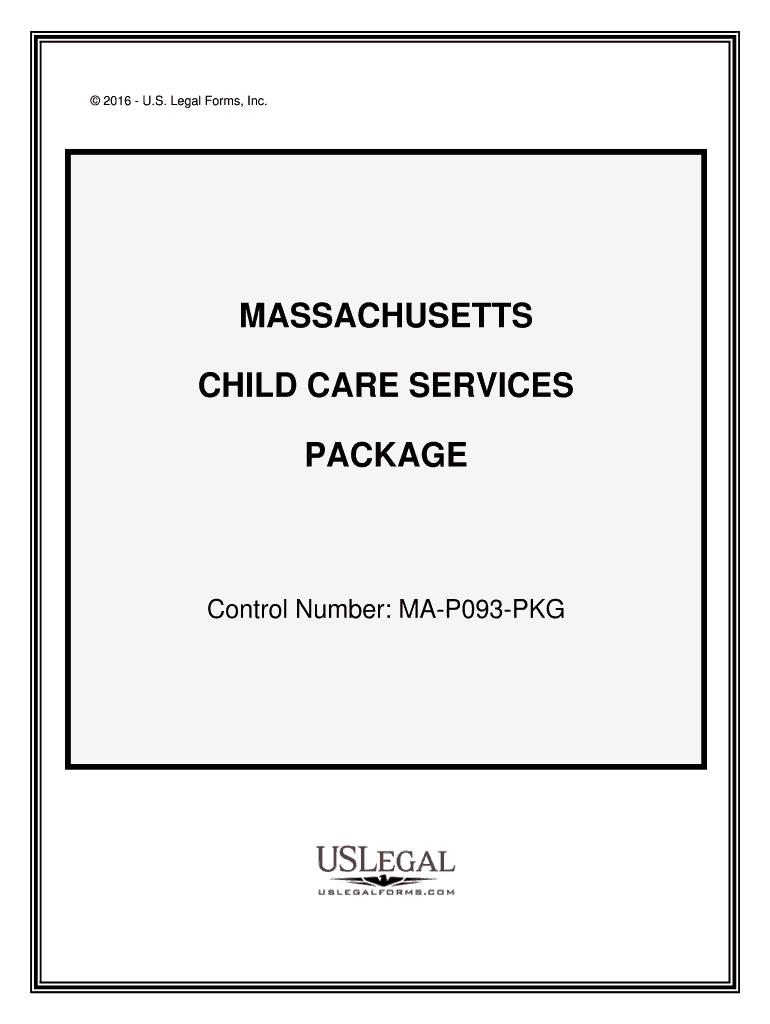 © 2016 - U.S. Legal Forms, Inc.

MASSACHUSETTS

CHILD CARE SERVICES

PACKAGE

Control Number: MA-P093-PKG

USLEGAL
USLEGALFORMS.COM